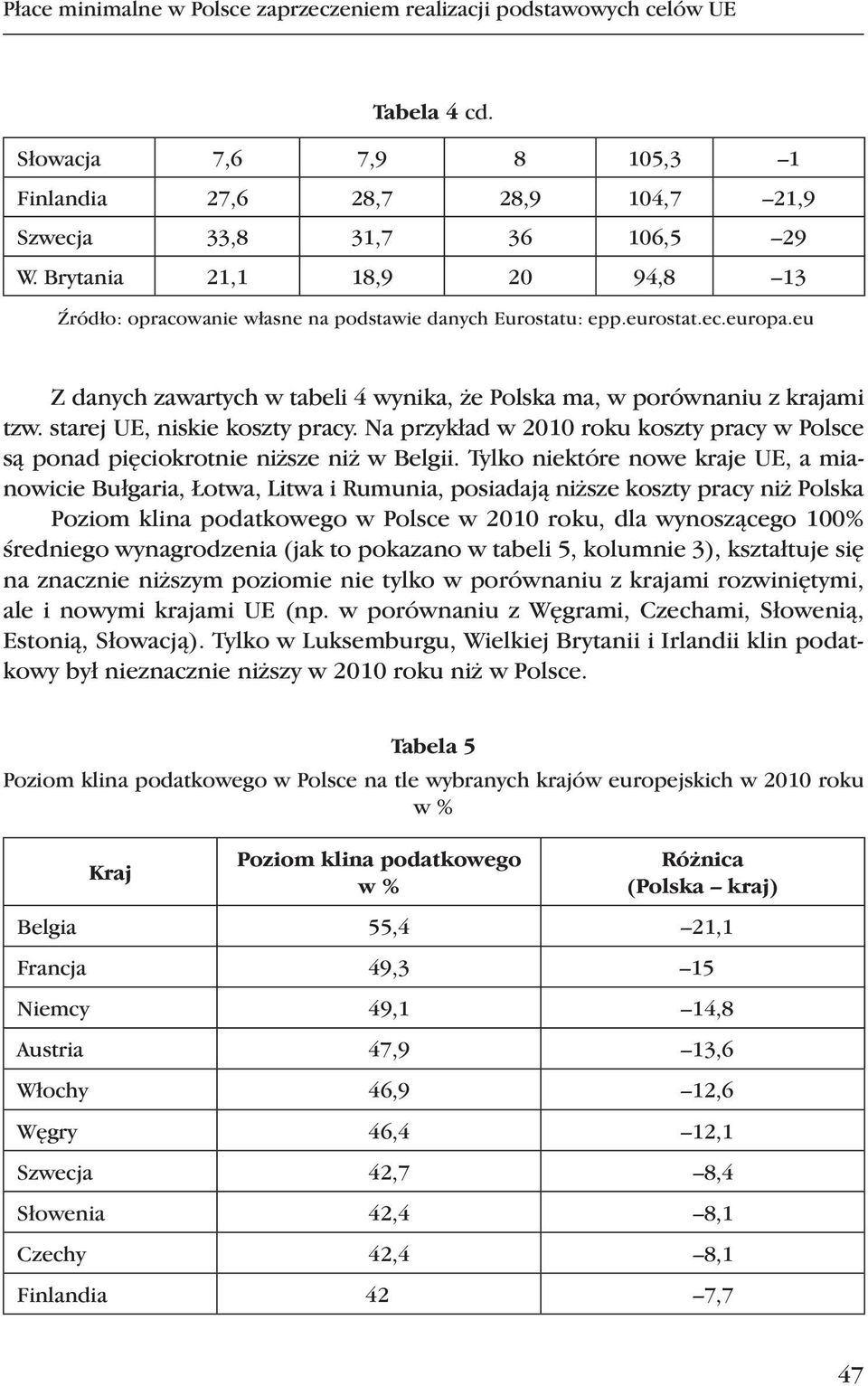 Płace minimalne w Polsce zaprzeczeniem realizacji podstawowych celów UE

Tabela 4 cd.

| Słowacja | 7,6 | 7,9 | 8 | 105,3 | –1 |
|---|---|---|---|---|---|
| Finlandia | 27,6 | 28,7 | 28,9 | 104,7 | –21,9 |
| Szwecja | 33,8 | 31,7 | 36 | 106,5 | –29 |
| W. Brytania | 21,1 | 18,9 | 20 | 94,8 | –13 |

Źródło: opracowanie własne na podstawie danych Eurostatu: epp.eurostat.ec.europa.eu

Z danych zawartych w tabeli 4 wynika, że Polska ma, w porównaniu z krajami tzw. starej UE, niskie koszty pracy. Na przykład w 2010 roku koszty pracy w Polsce są ponad pięciokrotnie niższe niż w Belgii. Tylko niektóre nowe kraje UE, a mianowicie Bułgaria, Łotwa, Litwa i Rumunia, posiadają niższe koszty pracy niż Polska

Poziom klina podatkowego w Polsce w 2010 roku, dla wynoszącego 100% średniego wynagrodzenia (jak to pokazano w tabeli 5, kolumnie 3), kształtuje się na znacznie niższym poziomie nie tylko w porównaniu z krajami rozwiniętymi, ale i nowymi krajami UE (np. w porównaniu z Węgrami, Czechami, Słowenią, Estonią, Słowacją). Tylko w Luksemburgu, Wielkiej Brytanii i Irlandii klin podatkowy był nieznacznie niższy w 2010 roku niż w Polsce.

Tabela 5

Poziom klina podatkowego w Polsce na tle wybranych krajów europejskich w 2010 roku w %

| Kraj | Poziom klina podatkowego w % | Różnica (Polska – kraj) |
|---|---|---|
| Belgia | 55,4 | –21,1 |
| Francja | 49,3 | –15 |
| Niemcy | 49,1 | –14,8 |
| Austria | 47,9 | –13,6 |
| Włochy | 46,9 | –12,6 |
| Węgry | 46,4 | –12,1 |
| Szwecja | 42,7 | –8,4 |
| Słowenia | 42,4 | –8,1 |
| Czechy | 42,4 | –8,1 |
| Finlandia | 42 | –7,7 |

47